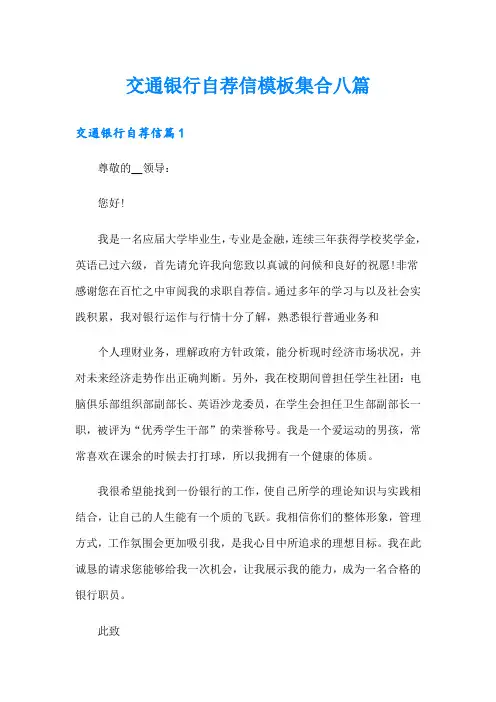 交通银行自荐信模板集合八篇

交通银行自荐信篇1

尊敬的__领导：

您好!

我是一名应届大学毕业生，专业是金融，连续三年获得学校奖学金，英语已过六级，首先请允许我向您致以真诚的问候和良好的祝愿!非常感谢您在百忙之中审阅我的求职自荐信。通过多年的学习与以及社会实践积累，我对银行运作与行情十分了解，熟悉银行普通业务和

个人理财业务，理解政府方针政策，能分析现时经济市场状况，并对未来经济走势作出正确判断。另外，我在校期间曾担任学生社团：电脑俱乐部组织部副部长、英语沙龙委员，在学生会担任卫生部副部长一职，被评为“优秀学生干部”的荣誉称号。我是一个爱运动的男孩，常常喜欢在课余的时候去打打球，所以我拥有一个健康的体质。

我很希望能找到一份银行的工作，使自己所学的理论知识与实践相结合，让自己的人生能有一个质的飞跃。我相信你们的整体形象，管理方式，工作氛围会更加吸引我，是我心目中所追求的理想目标。我在此诚恳的请求您能够给我一次机会，让我展示我的能力，成为一名合格的银行职员。

此致